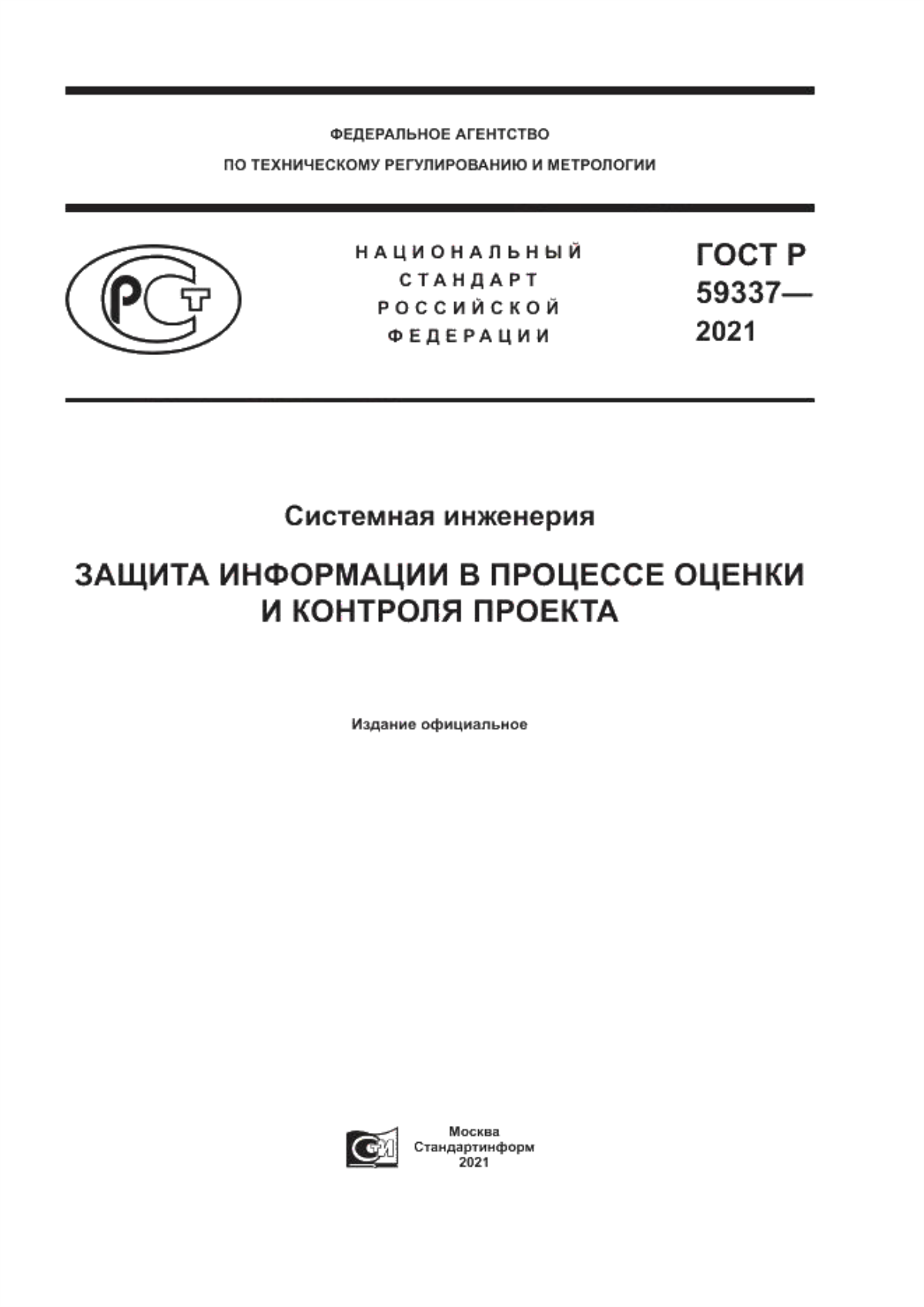 ФЕДЕРАЛЬНОЕ АГЕНТСТВО
ПО ТЕХНИЧЕСКОМУ РЕГУЛИРОВАНИЮ И МЕТРОЛОГИИ

РСТ

НАЦИОНАЛЬНЫЙ СТАНДАРТ РОССИЙСКОЙ ФЕДЕРАЦИИ

ГОСТ Р 59337— 2021

Системная инженерия

ЗАЩИТА ИНФОРМАЦИИ В ПРОЦЕССЕ ОЦЕНКИ И КОНТРОЛЯ ПРОЕКТА

Издание официальное

СИ

Москва
Стандартинформ
2021